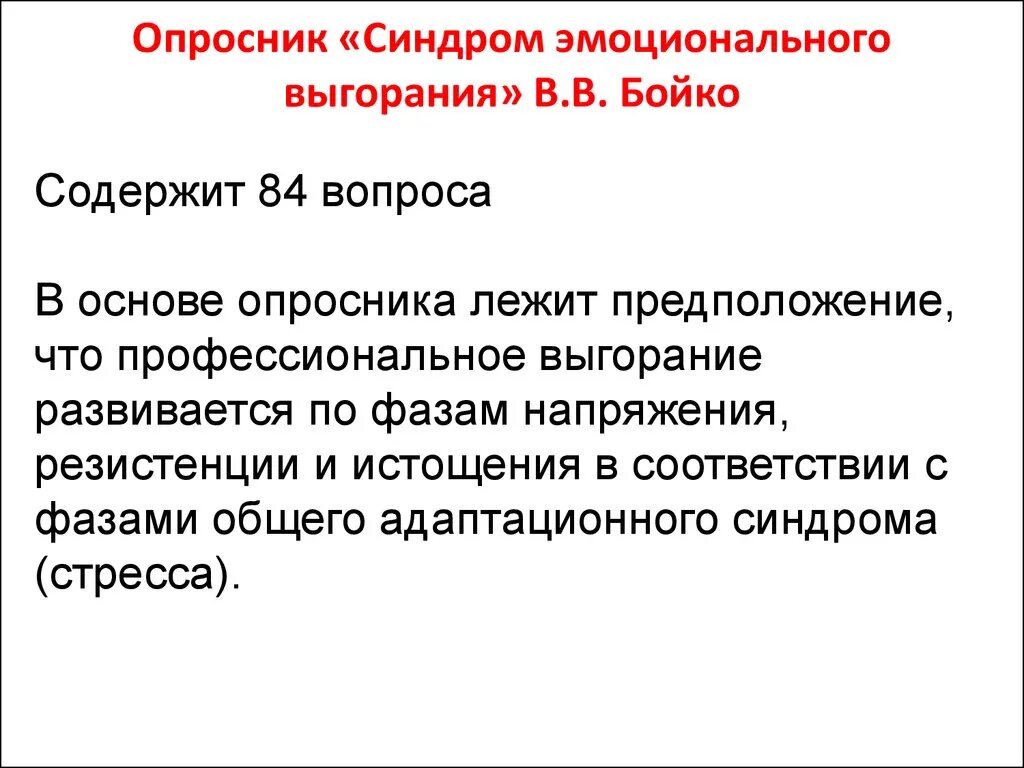 Опросник «Синдром эмоционального выгорания» В.В. Бойко

Содержит 84 вопроса

В основе опросника лежит предположение, что профессиональное выгорание развивается по фазам напряжения, резистенции и истощения в соответствии с фазами общего адаптационного синдрома (стресса).